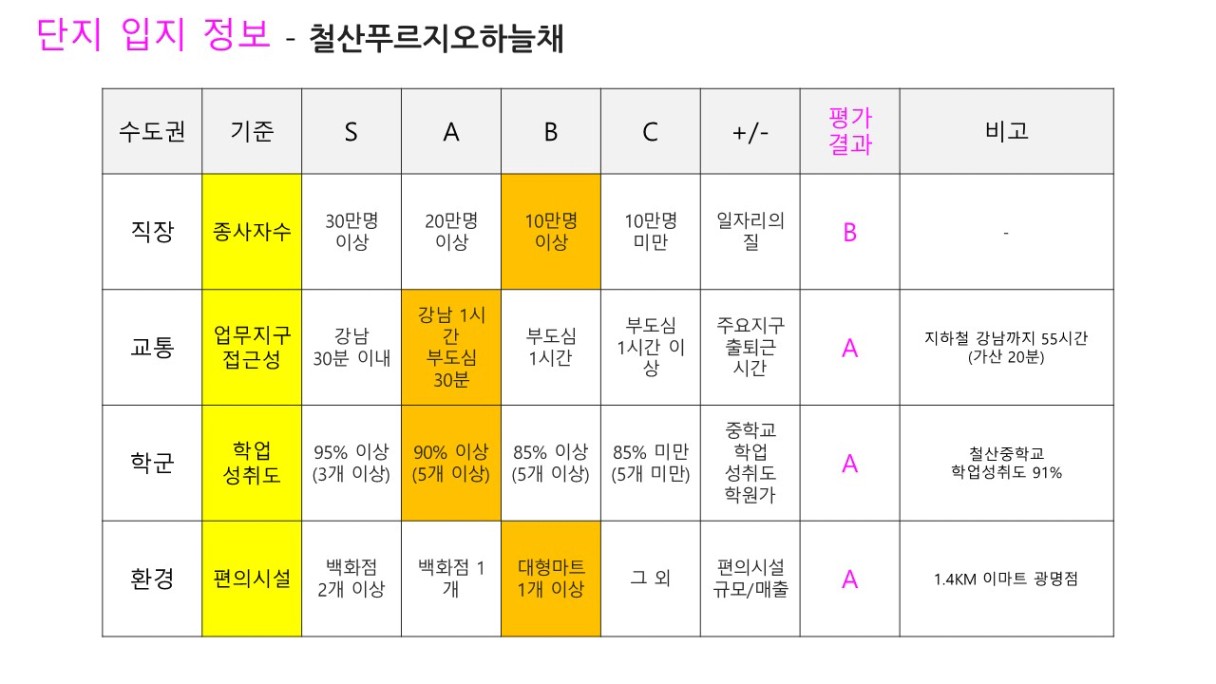 단지 입지 정보 - 철산푸르지오하늘채

| 수도권 | 기준 | S | A | B | C | +/- | 평가 결과 | 비고 |
|---|---|---|---|---|---|---|---|---|
| 직장 | 종사자수 | 30만명 이상 | 20만명 이상 | 10만명 이상 | 10만명 미만 | 일자리의 질 | B | - |
| 교통 | 업무지구 접근성 | 강남 30분 이내 | 강남 1시간 부도심 30분 | 부도심 1시간 | 부도심 1시간 이상 | 주요지구 출퇴근 시간 | A | 지하철 강남까지 55시간 (가산 20분) |
| 학군 | 학업 성취도 | 95% 이상 (3개 이상) | 90% 이상 (5개 이상) | 85% 이상 (5개 이상) | 85% 미만 (5개 미만) | 중학교 학업 성취도 학원가 | A | 철산중학교 학업성취도 91% |
| 환경 | 편의시설 | 백화점 2개 이상 | 백화점 1개 | 대형마트 1개 이상 | 그 외 | 편의시설 규모/매출 | A | 1.4KM 이마트 광명점 |